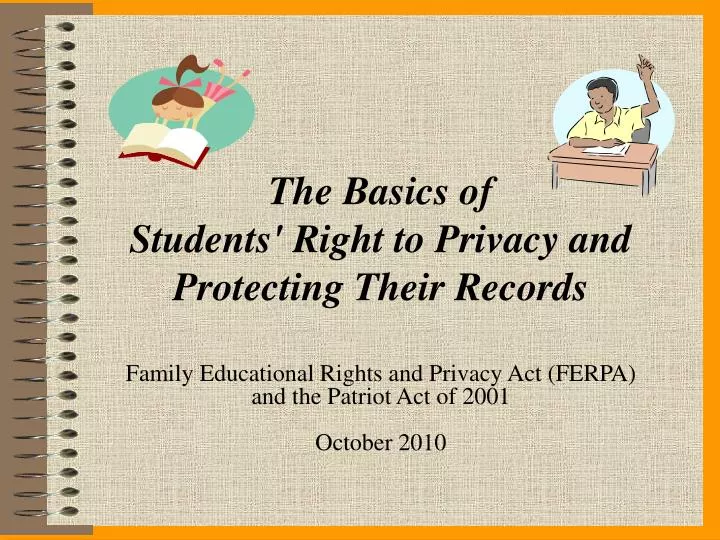 The Basics of
Students' Right to Privacy and Protecting Their Records

Family Educational Rights and Privacy Act (FERPA) and the Patriot Act of 2001

October 2010